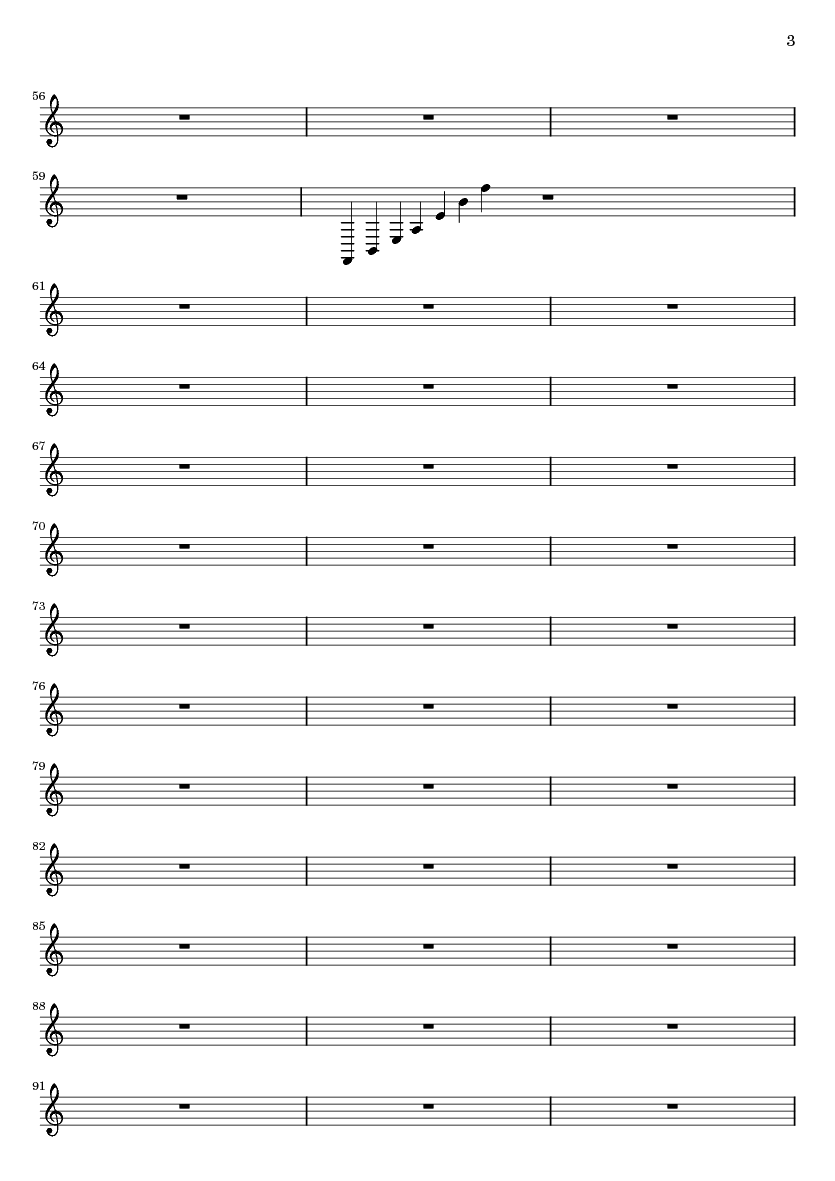 3

56

59

61

64

67

70

73

76

79

82

85

88

91